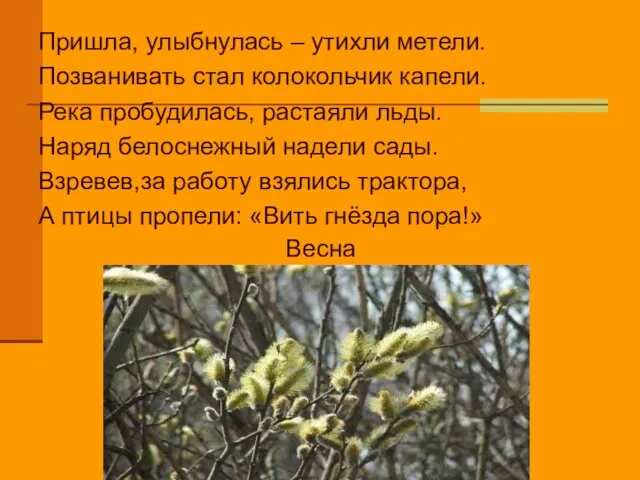 Пришла, улыбнулась – утихли метели.
Позванивать стал колокольчик капели.
Река пробудилась, растаяли льды.
Наряд белоснежный надели сады.
Взревев,за работу взялись трактора,
А птицы пропели: «Вить гнёзда пора!»

Весна